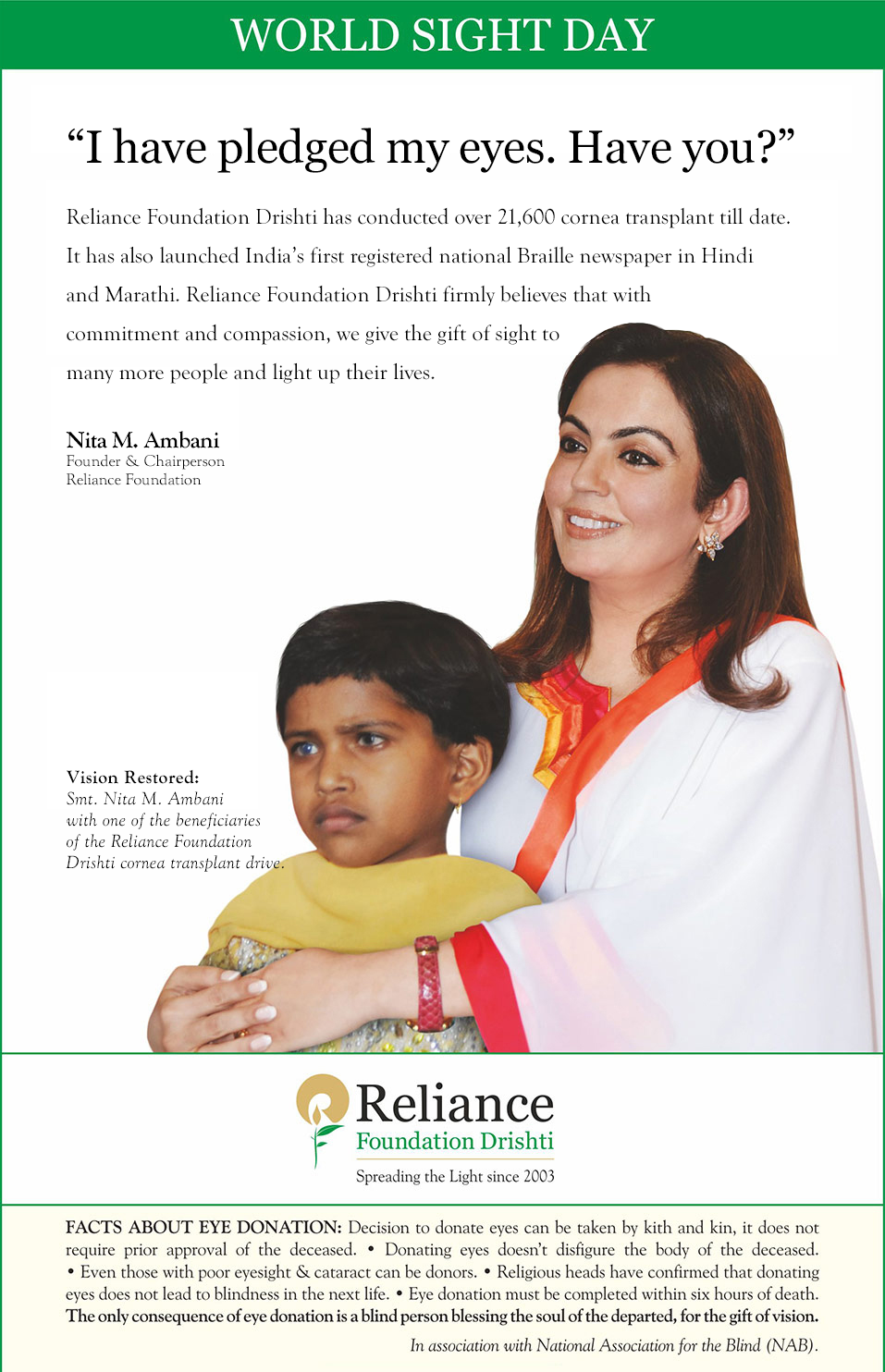 WORLD SIGHT DAY

“I have pledged my eyes. Have you?”

Reliance Foundation Drishti has conducted over 21,600 cornea transplant till date. It has also launched India’s first registered national Braille newspaper in Hindi and Marathi. Reliance Foundation Drishti firmly believes that with commitment and compassion, we give the gift of sight to many more people and light up their lives.

Nita M. Ambani
Founder & Chairperson
Reliance Foundation

Vision Restored:
Smt. Nita M. Ambani with one of the beneficiaries of the Reliance Foundation Drishti cornea transplant drive.

Reliance
Foundation Drishti
Spreading the Light since 2003

FACTS ABOUT EYE DONATION: Decision to donate eyes can be taken by kith and kin, it does not require prior approval of the deceased. • Donating eyes doesn’t disfigure the body of the deceased. • Even those with poor eyesight & cataract can be donors. • Religious heads have confirmed that donating eyes does not lead to blindness in the next life. • Eye donation must be completed within six hours of death. The only consequence of eye donation is a blind person blessing the soul of the departed, for the gift of vision.

In association with National Association for the Blind (NAB).